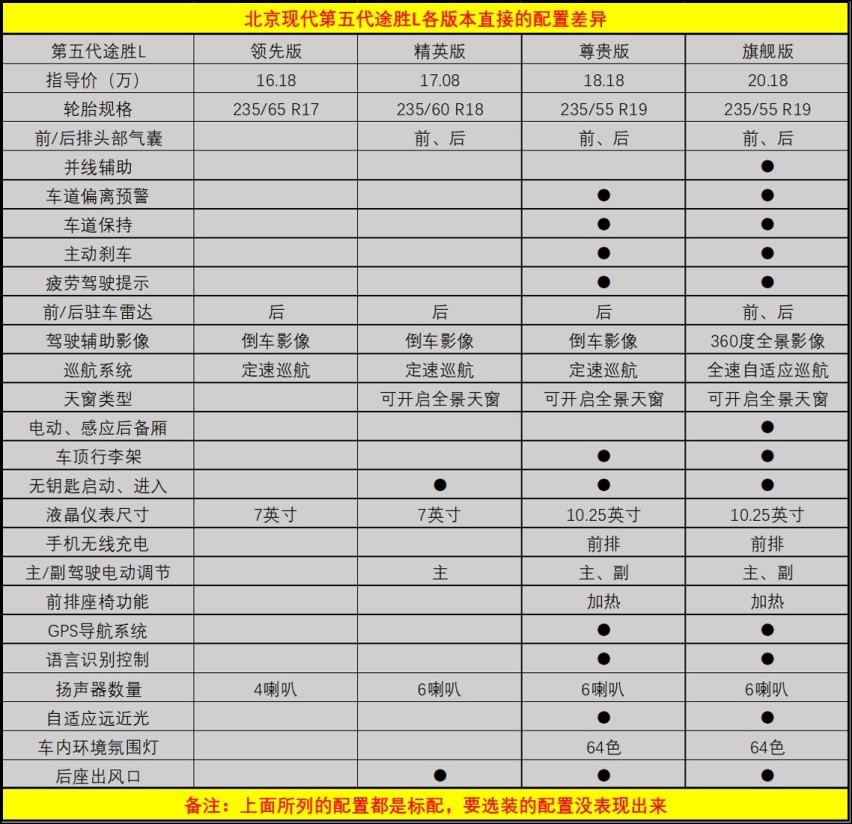 北京现代第五代途胜L各版本直接的配置差异

| 第五代途胜L | 领先版 | 精英版 | 尊贵版 | 旗舰版 |
|---|---|---|---|---|
| 指导价（万） | 16.18 | 17.08 | 18.18 | 20.18 |
| 轮胎规格 | 235/65 R17 | 235/60 R18 | 235/55 R19 | 235/55 R19 |
| 前/后排头部气囊 | | 前、后 | 前、后 | 前、后 |
| 并线辅助 | | | | ● |
| 车道偏离预警 | | | ● | ● |
| 车道保持 | | | ● | ● |
| 主动刹车 | | | ● | ● |
| 疲劳驾驶提示 | | | ● | ● |
| 前/后驻车雷达 | 后 | 后 | 后 | 前、后 |
| 驾驶辅助影像 | 倒车影像 | 倒车影像 | 倒车影像 | 360度全景影像 |
| 巡航系统 | 定速巡航 | 定速巡航 | 定速巡航 | 全速自适应巡航 |
| 天窗类型 | | 可开启全景天窗 | 可开启全景天窗 | 可开启全景天窗 |
| 电动、感应后备厢 | | | | ● |
| 车顶行李架 | | | ● | ● |
| 无钥匙启动、进入 | | ● | ● | ● |
| 液晶仪表尺寸 | 7英寸 | 7英寸 | 10.25英寸 | 10.25英寸 |
| 手机无线充电 | | | 前排 | 前排 |
| 主/副驾驶电动调节 | | 主 | 主、副 | 主、副 |
| 前排座椅功能 | | | 加热 | 加热 |
| GPS导航系统 | | | ● | ● |
| 语言识别控制 | | | ● | ● |
| 扬声器数量 | 4喇叭 | 6喇叭 | 6喇叭 | 6喇叭 |
| 自适应远近光 | | | ● | ● |
| 车内环境氛围灯 | | | 64色 | 64色 |
| 后座出风口 | | ● | ● | ● |

备注：上面所列的配置都是标配，要选装的配置没表现出来